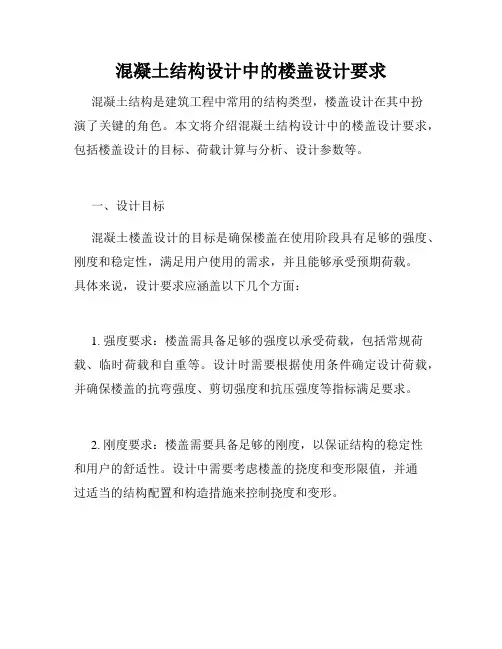 混凝土结构设计中的楼盖设计要求

混凝土结构是建筑工程中常用的结构类型，楼盖设计在其中扮演了关键的角色。本文将介绍混凝土结构设计中的楼盖设计要求，包括楼盖设计的目标、荷载计算与分析、设计参数等。

一、设计目标

混凝土楼盖设计的目标是确保楼盖在使用阶段具有足够的强度、刚度和稳定性，满足用户使用的需求，并且能够承受预期荷载。具体来说，设计要求应涵盖以下几个方面：

1. 强度要求：楼盖需具备足够的强度以承受荷载，包括常规荷载、临时荷载和自重等。设计时需要根据使用条件确定设计荷载，并确保楼盖的抗弯强度、剪切强度和抗压强度等指标满足要求。

2. 刚度要求：楼盖需要具备足够的刚度，以保证结构的稳定性和用户的舒适性。设计中需要考虑楼盖的挠度和变形限值，并通过适当的结构配置和构造措施来控制挠度和变形。